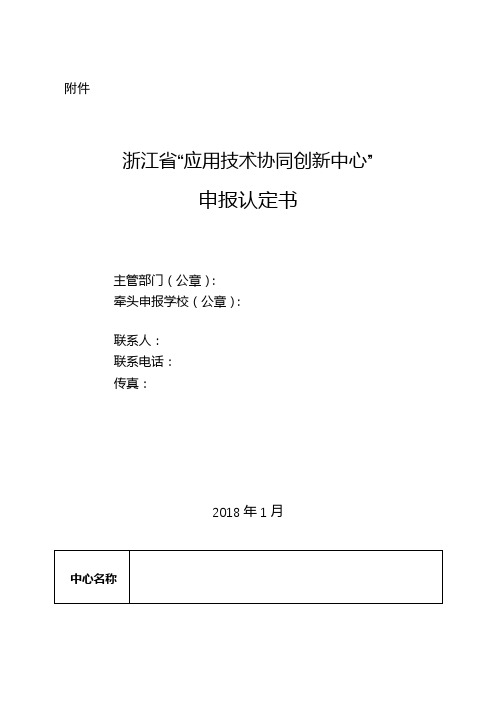 附件

浙江省“应用技术协同创新中心”

申报认定书

主管部门（公章）：
牵头申报学校（公章）：

联系人：
联系电话：
传真：

2018 年 1 月

| 中心名称 | |
|---|---|